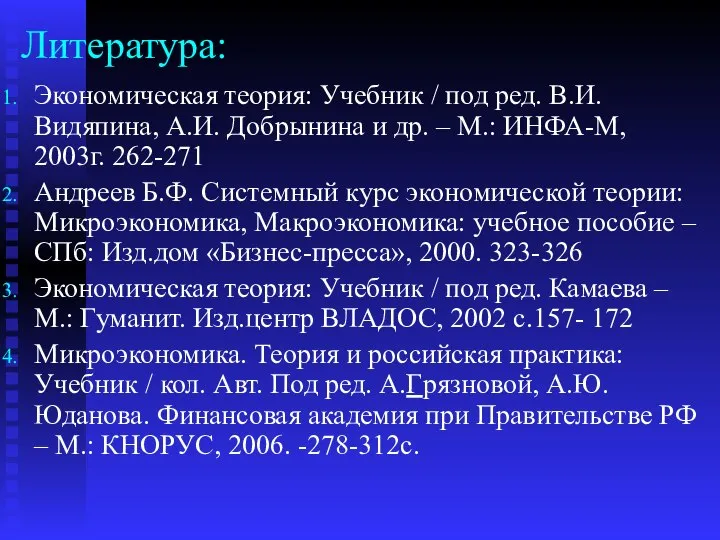 Литература:

1. Экономическая теория: Учебник / под ред. В.И. Видяпина, А.И. Добрынина и др. – М.: ИНФА-М, 2003г. 262-271
2. Андреев Б.Ф. Системный курс экономической теории: Микроэкономика, Макроэкономика: учебное пособие – СПб: Изд.дом «Бизнес-пресса», 2000. 323-326
3. Экономическая теория: Учебник / под ред. Камаева – М.: Гуманит. Изд.центр ВЛАДОС, 2002 с.157- 172
4. Микроэкономика. Теория и российская практика: Учебник / кол. Авт. Под ред. А.Грязновой, А.Ю. Юданова. Финансовая академия при Правительстве РФ – М.: КНОРУС, 2006. -278-312с.